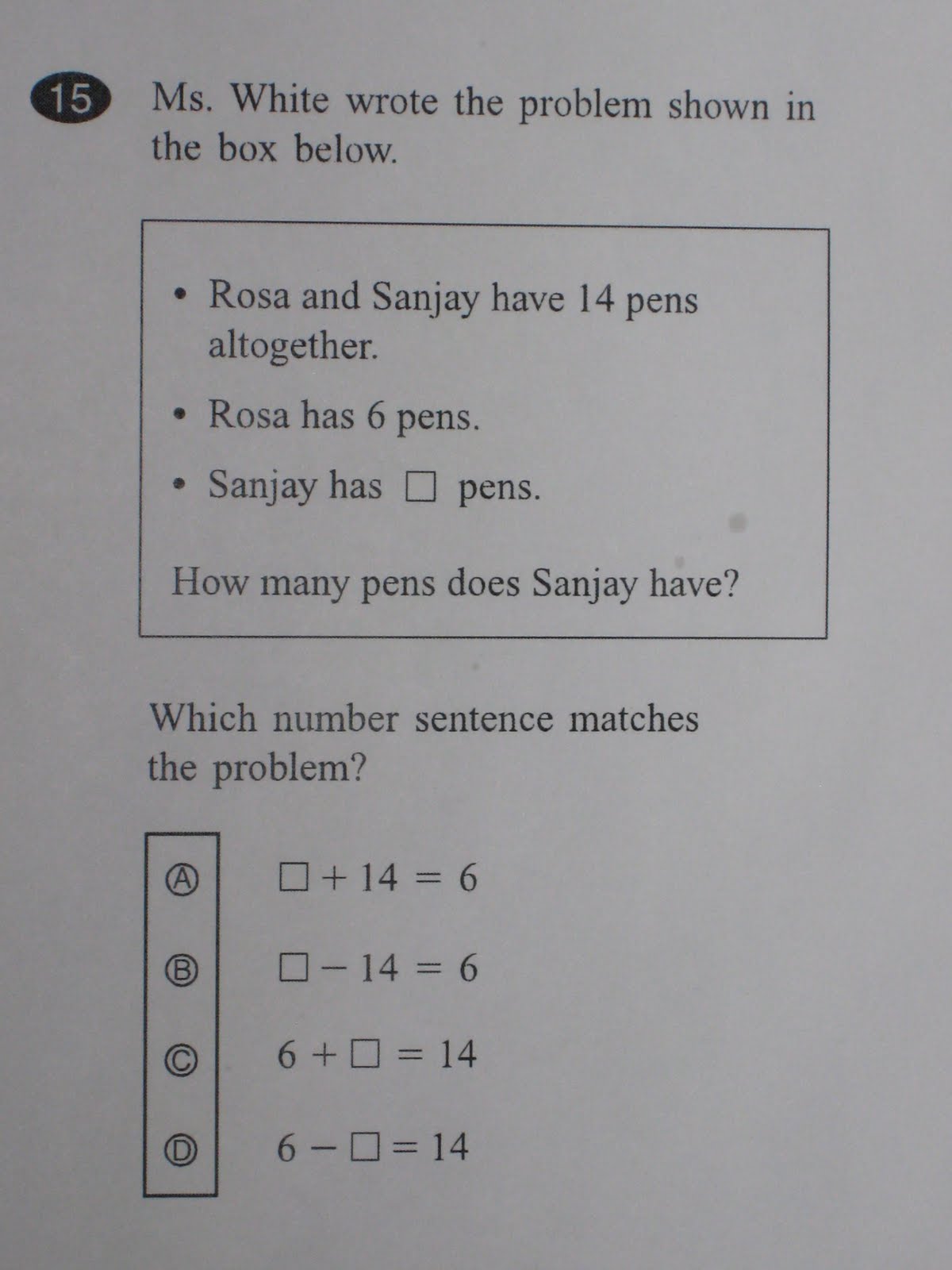 15 Ms. White wrote the problem shown in the box below.

• Rosa and Sanjay have 14 pens altogether.

• Rosa has 6 pens.

• Sanjay has $\square$ pens.

How many pens does Sanjay have?

Which number sentence matches the problem?

Ⓐ $\square + 14 = 6$

Ⓑ $\square - 14 = 6$

Ⓒ $6 + \square = 14$

Ⓓ $6 - \square = 14$